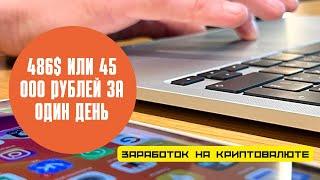 486$ ИЛИ 45 000 РУБЛЕЙ ЗА ОДИН ДЕНЬ

ЗАРАБОТОК НА КРИПТОВАЛЮТЕ